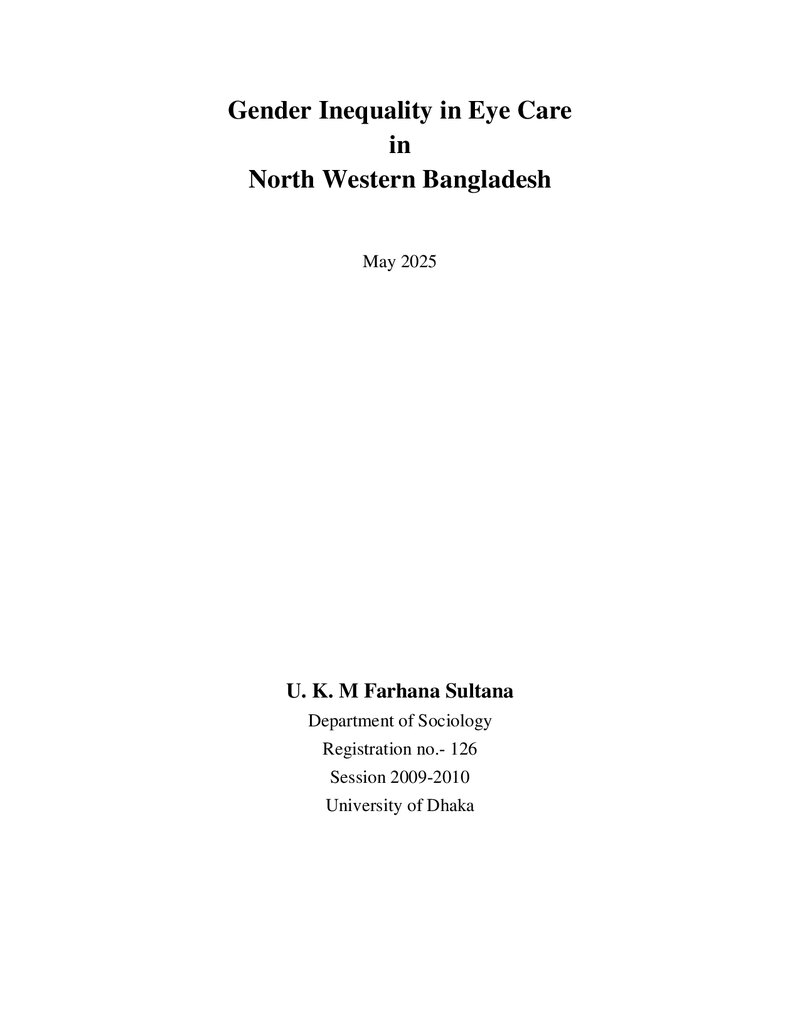 Gender Inequality in Eye Care
in
North Western Bangladesh

May 2025

U. K. M Farhana Sultana
Department of Sociology
Registration no.- 126
Session 2009-2010
University of Dhaka